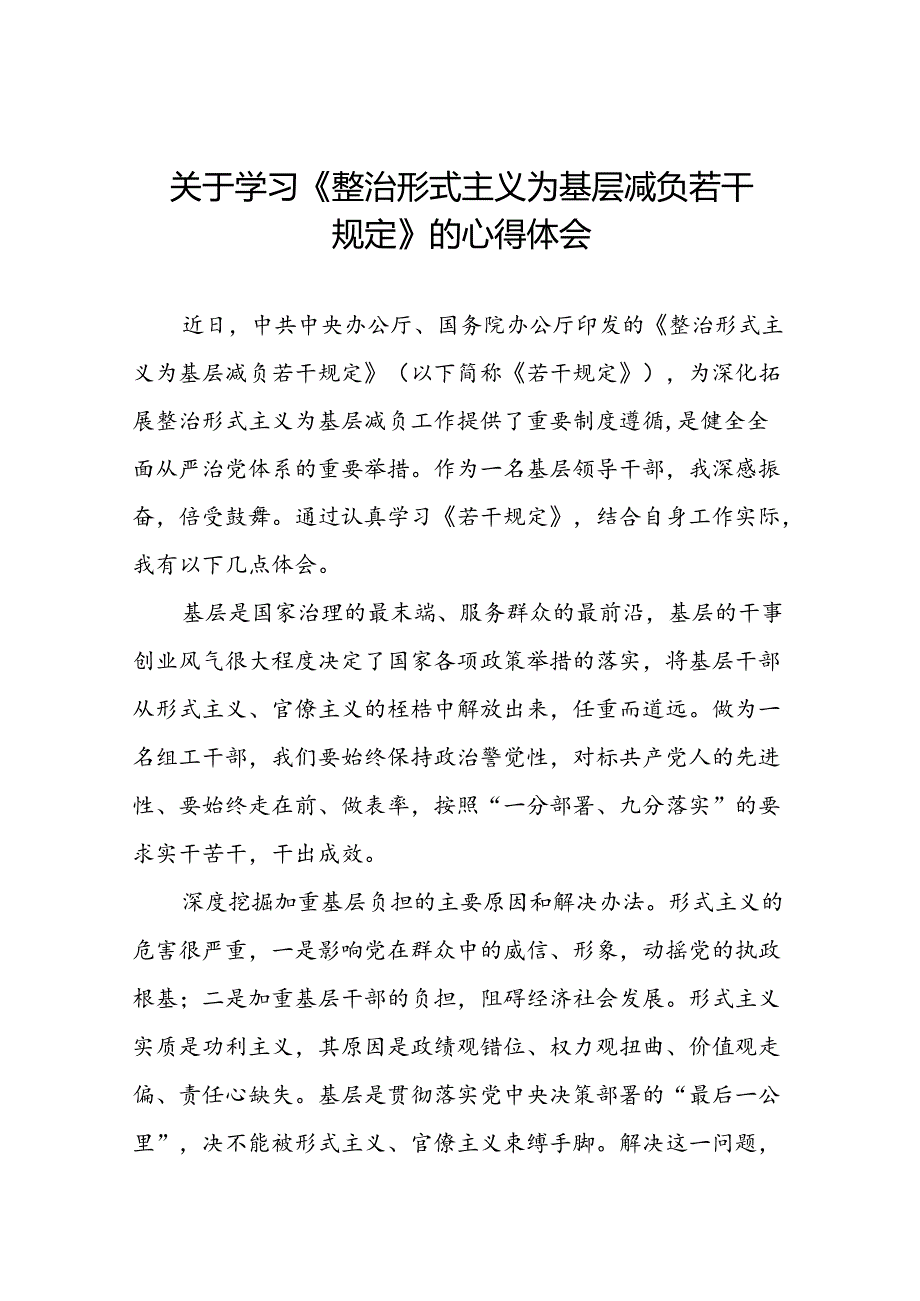 关于学习《整治形式主义为基层减负若干规定》的心得体会

近日，中共中央办公厅、国务院办公厅印发的《整治形式主义为基层减负若干规定》（以下简称《若干规定》），为深化拓展整治形式主义为基层减负工作提供了重要制度遵循，是健全全面从严治党体系的重要举措。作为一名基层领导干部，我深感振奋，倍受鼓舞。通过认真学习《若干规定》，结合自身工作实际，我有以下几点体会。

基层是国家治理的最末端、服务群众的最前沿，基层的干事创业风气很大程度决定了国家各项政策举措的落实，将基层干部从形式主义、官僚主义的桎梏中解放出来，任重而道远。做为一名组工干部，我们要始终保持政治警觉性，对标共产党人的先进性、要始终走在前、做表率，按照“一分部署、九分落实”的要求实干苦干，干出成效。

深度挖掘加重基层负担的主要原因和解决办法。形式主义的危害很严重，一是影响党在群众中的威信、形象，动摇党的执政根基；二是加重基层干部的负担，阻碍经济社会发展。形式主义实质是功利主义，其原因是政绩观错位、权力观扭曲、价值观走偏、责任心缺失。基层是贯彻落实党中央决策部署的“最后一公里”，决不能被形式主义、官僚主义束缚手脚。解决这一问题，